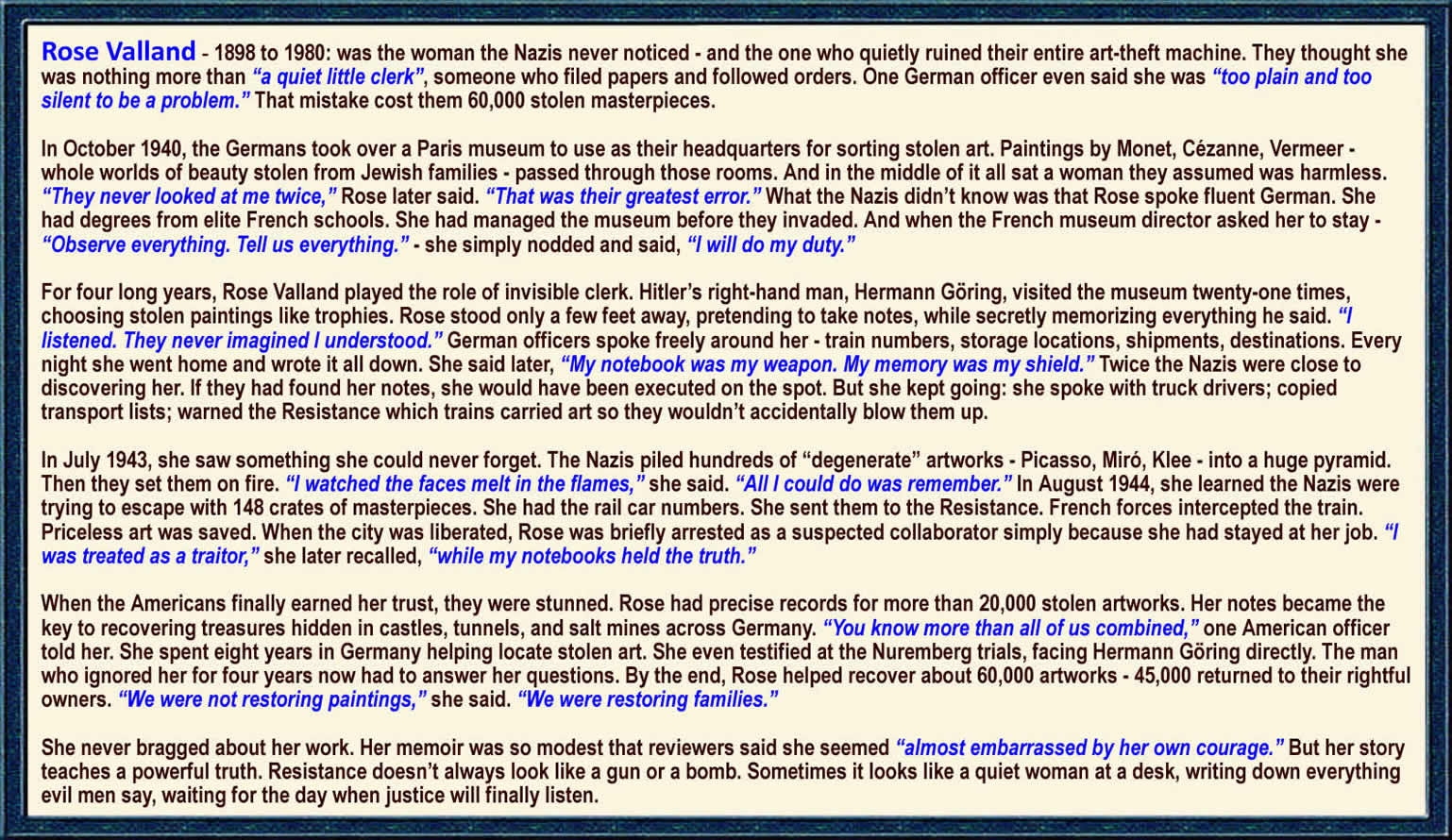 Rose Valland - 1898 to 1980: was the woman the Nazis never noticed - and the one who quietly ruined their entire art-theft machine. They thought she was nothing more than “a quiet little clerk”, someone who filed papers and followed orders. One German officer even said she was “too plain and too silent to be a problem.” That mistake cost them 60,000 stolen masterpieces.

In October 1940, the Germans took over a Paris museum to use as their headquarters for sorting stolen art. Paintings by Monet, Cézanne, Vermeer - whole worlds of beauty stolen from Jewish families - passed through those rooms. And in the middle of it all sat a woman they assumed was harmless. “They never looked at me twice,” Rose later said. “That was their greatest error.” What the Nazis didn’t know was that Rose spoke fluent German. She had degrees from elite French schools. She had managed the museum before they invaded. And when the French museum director asked her to stay - “Observe everything. Tell us everything.” - she simply nodded and said, “I will do my duty.”

For four long years, Rose Valland played the role of invisible clerk. Hitler’s right-hand man, Hermann Göring, visited the museum twenty-one times, choosing stolen paintings like trophies. Rose stood only a few feet away, pretending to take notes, while secretly memorizing everything he said. “I listened. They never imagined I understood.” German officers spoke freely around her - train numbers, storage locations, shipments, destinations. Every night she went home and wrote it all down. She said later, “My notebook was my weapon. My memory was my shield.” Twice the Nazis were close to discovering her. If they had found her notes, she would have been executed on the spot. But she kept going: she spoke with truck drivers; copied transport lists; warned the Resistance which trains carried art so they wouldn’t accidentally blow them up.

In July 1943, she saw something she could never forget. The Nazis piled hundreds of “degenerate” artworks - Picasso, Miró, Klee - into a huge pyramid. Then they set them on fire. “I watched the faces melt in the flames,” she said. “All I could do was remember.” In August 1944, she learned the Nazis were trying to escape with 148 crates of masterpieces. She had the rail car numbers. She sent them to the Resistance. French forces intercepted the train. Priceless art was saved. When the city was liberated, Rose was briefly arrested as a suspected collaborator simply because she had stayed at her job. “I was treated as a traitor,” she later recalled, “while my notebooks held the truth.”

When the Americans finally earned her trust, they were stunned. Rose had precise records for more than 20,000 stolen artworks. Her notes became the key to recovering treasures hidden in castles, tunnels, and salt mines across Germany. “You know more than all of us combined,” one American officer told her. She spent eight years in Germany helping locate stolen art. She even testified at the Nuremberg trials, facing Hermann Göring directly. The man who ignored her for four years now had to answer her questions. By the end, Rose helped recover about 60,000 artworks - 45,000 returned to their rightful owners. “We were not restoring paintings,” she said. “We were restoring families.”

She never bragged about her work. Her memoir was so modest that reviewers said she seemed “almost embarrassed by her own courage.” But her story teaches a powerful truth. Resistance doesn’t always look like a gun or a bomb. Sometimes it looks like a quiet woman at a desk, writing down everything evil men say, waiting for the day when justice will finally listen.